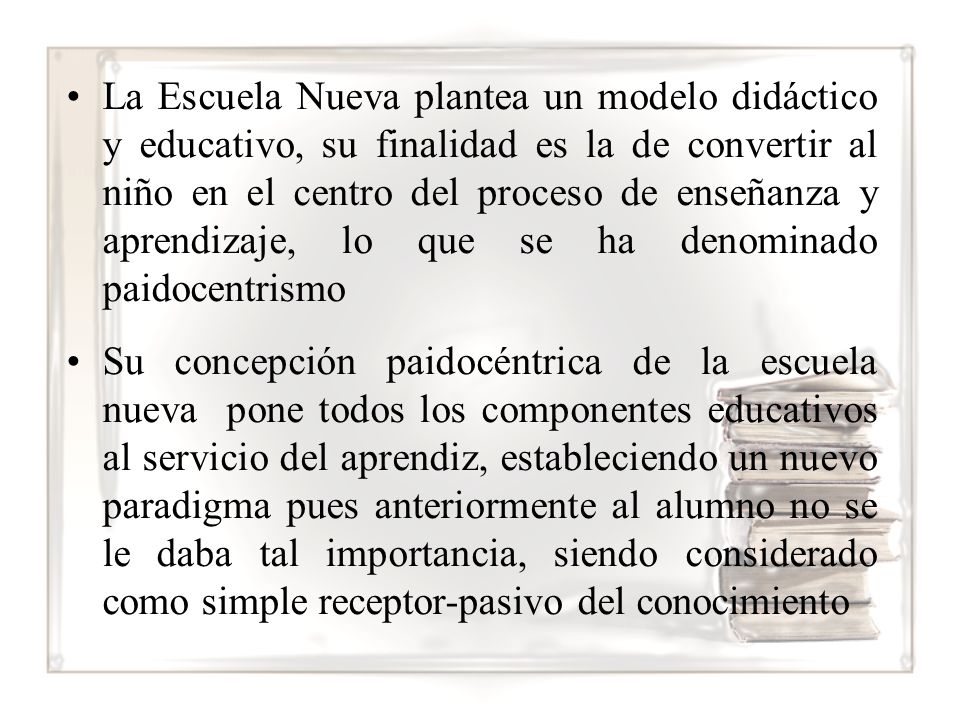 • La Escuela Nueva plantea un modelo didáctico y educativo, su finalidad es la de convertir al niño en el centro del proceso de enseñanza y aprendizaje, lo que se ha denominado paidocentrismo

• Su concepción paidocéntrica de la escuela nueva pone todos los componentes educativos al servicio del aprendiz, estableciendo un nuevo paradigma pues anteriormente al alumno no se le daba tal importancia, siendo considerado como simple receptor-pasivo del conocimiento